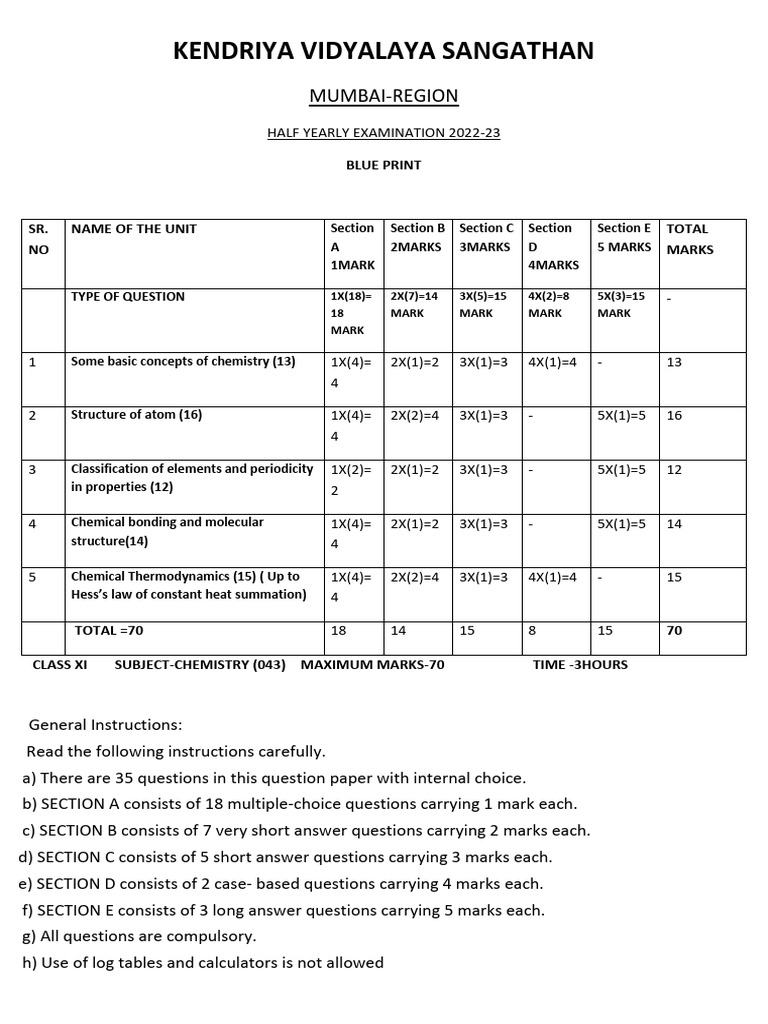 KENDRIYA VIDYALAYA SANGATHAN

MUMBAI-REGION

HALF YEARLY EXAMINATION 2022-23

BLUE PRINT

| SR. NO | NAME OF THE UNIT | Section A 1MARK | Section B 2MARKS | Section C 3MARKS | Section D 4MARKS | Section E 5 MARKS | TOTAL MARKS |
|---|---|---|---|---|---|---|---|
| | TYPE OF QUESTION | 1X(18)= 18 MARK | 2X(7)=14 MARK | 3X(5)=15 MARK | 4X(2)=8 MARK | 5X(3)=15 MARK | - |
| 1 | Some basic concepts of chemistry (13) | 1X(4)= 4 | 2X(1)=2 | 3X(1)=3 | 4X(1)=4 | - | 13 |
| 2 | Structure of atom (16) | 1X(4)= 4 | 2X(2)=4 | 3X(1)=3 | - | 5X(1)=5 | 16 |
| 3 | Classification of elements and periodicity in properties (12) | 1X(2)= 2 | 2X(1)=2 | 3X(1)=3 | - | 5X(1)=5 | 12 |
| 4 | Chemical bonding and molecular structure(14) | 1X(4)= 4 | 2X(1)=2 | 3X(1)=3 | - | 5X(1)=5 | 14 |
| 5 | Chemical Thermodynamics (15) ( Up to Hess's law of constant heat summation) | 1X(4)= 4 | 2X(2)=4 | 3X(1)=3 | 4X(1)=4 | - | 15 |
| | TOTAL =70 | 18 | 14 | 15 | 8 | 15 | 70 |

CLASS XI SUBJECT-CHEMISTRY (043) MAXIMUM MARKS-70 TIME -3HOURS

General Instructions:
Read the following instructions carefully.
a) There are 35 questions in this question paper with internal choice.
b) SECTION A consists of 18 multiple-choice questions carrying 1 mark each.
c) SECTION B consists of 7 very short answer questions carrying 2 marks each.
d) SECTION C consists of 5 short answer questions carrying 3 marks each.
e) SECTION D consists of 2 case- based questions carrying 4 marks each.
f) SECTION E consists of 3 long answer questions carrying 5 marks each.
g) All questions are compulsory.
h) Use of log tables and calculators is not allowed